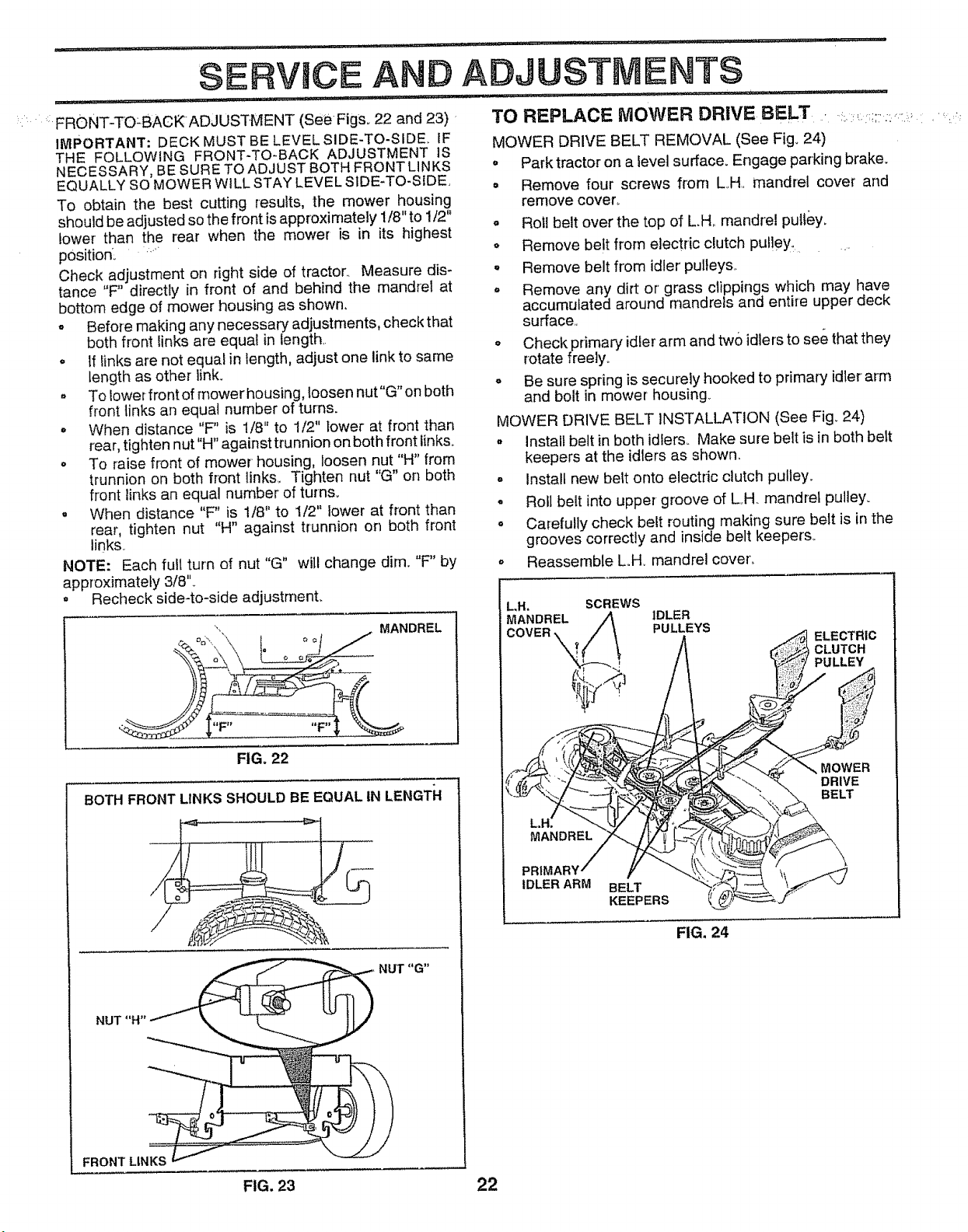 SERVICE AND ADJUSTMENTS

FRONT-TO-BACK ADJUSTMENT (See Figs. 22 and 23)

IMPORTANT: DECK MUST BE LEVEL SIDE-TO-SIDE. IF THE FOLLOWING FRONT-TO-BACK ADJUSTMENT IS NECESSARY, BE SURE TO ADJUST BOTH FRONT LINKS EQUALLY SO MOWER WILL STAY LEVEL SIDE-TO-SIDE.

To obtain the best cutting results, the mower housing should be adjusted so the front is approximately 1/8" to 1/2" lower than the rear when the mower is in its highest position.

Check adjustment on right side of tractor. Measure distance "F" directly in front of and behind the mandrel at bottom edge of mower housing as shown.

• Before making any necessary adjustments, check that both front links are equal in length.
• If links are not equal in length, adjust one link to same length as other link.
• To lower front of mower housing, loosen nut "G" on both front links an equal number of turns.
• When distance "F" is 1/8" to 1/2" lower at front than rear, tighten nut "H" against trunnion on both front links.
• To raise front of mower housing, loosen nut "H" from trunnion on both front links. Tighten nut "G" on both front links an equal number of turns.
• When distance "F" is 1/8" to 1/2" lower at front than rear, tighten nut "H" against trunnion on both front links.

NOTE: Each full turn of nut "G" will change dim. "F" by approximately 3/8".
• Recheck side-to-side adjustment.

MANDREL
"F"
"F"

FIG. 22

BOTH FRONT LINKS SHOULD BE EQUAL IN LENGTH

NUT "G"
NUT "H"
FRONT LINKS

FIG. 23

TO REPLACE MOWER DRIVE BELT

MOWER DRIVE BELT REMOVAL (See Fig. 24)
• Park tractor on a level surface. Engage parking brake.
• Remove four screws from L.H. mandrel cover and remove cover.
• Roll belt over the top of L.H. mandrel pulley.
• Remove belt from electric clutch pulley.
• Remove belt from idler pulleys.
• Remove any dirt or grass clippings which may have accumulated around mandrels and entire upper deck surface.
• Check primary idler arm and two idlers to see that they rotate freely.
• Be sure spring is securely hooked to primary idler arm and bolt in mower housing.

MOWER DRIVE BELT INSTALLATION (See Fig. 24)
• Install belt in both idlers. Make sure belt is in both belt keepers at the idlers as shown.
• Install new belt onto electric clutch pulley.
• Roll belt into upper groove of L.H. mandrel pulley.
• Carefully check belt routing making sure belt is in the grooves correctly and inside belt keepers.
• Reassemble L.H. mandrel cover.

L.H. MANDREL COVER
SCREWS
IDLER PULLEYS
ELECTRIC CLUTCH PULLEY
MOWER DRIVE BELT
L.H. MANDREL
PRIMARY IDLER ARM
BELT KEEPERS

FIG. 24

22